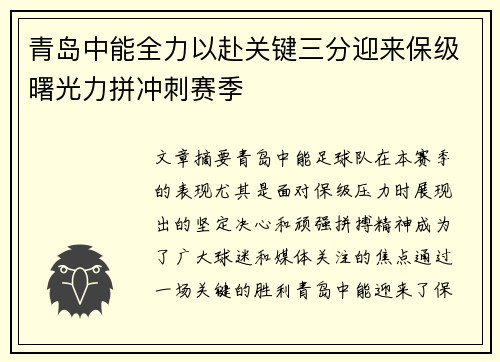 青岛中能全力以赴关键三分迎来保级曙光力拼冲刺赛季

文章摘要青岛中能足球队在本赛季的表现尤其是面对保级压力时展现出的坚定决心和顽强拼搏精神成为了广大球迷和媒体关注的焦点通过一场关键的胜利青岛中能迎来了保